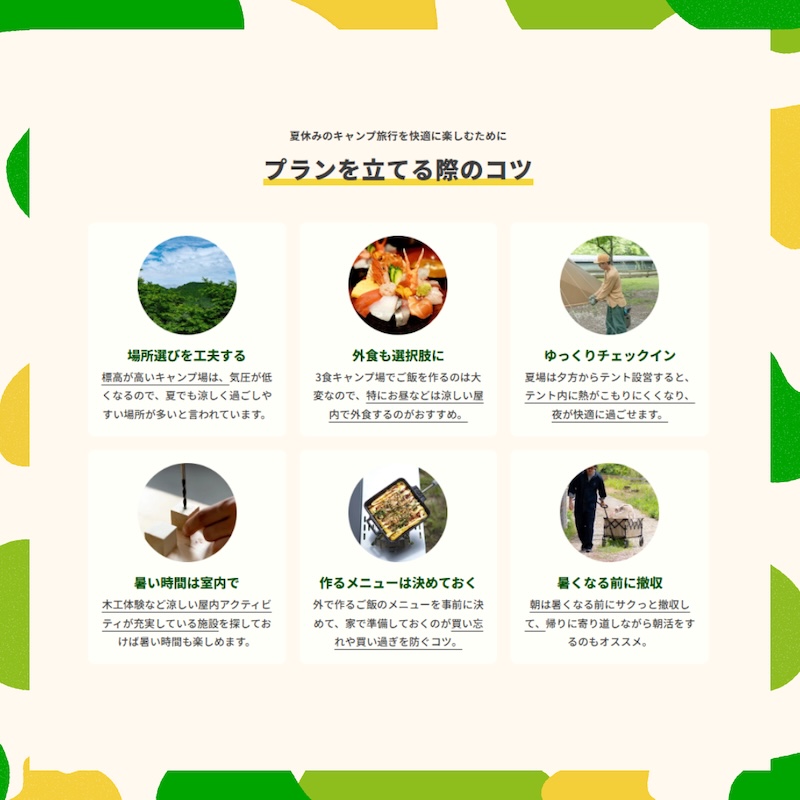 夏休みのキャンプ旅行を快適に楽しむために

プランを立てる際のコツ

場所選びを工夫する

標高が高いキャンプ場は、気圧が低くなるので、夏でも涼しく過ごしやすい場所が多いと言われています。

外食も選択肢に

3食キャンプ場でご飯を作るのは大変なので、特にお昼などは涼しい屋内で外食するのがおすすめ。

ゆっくりチェックイン

夏場は夕方からテント設営すると、テント内に熱がこもりにくくなり、夜が快適に過ごせます。

暑い時間は室内で

木工体験など涼しい屋内アクティビティが充実している施設を探しておけば暑い時間も楽しめます。

作るメニューは決めておく

外で作るご飯のメニューを事前に決めて、家で準備しておくのが買い忘れや買い過ぎを防ぐコツ。

暑くなる前に撤収

朝は暑くなる前にサクっと撤収して、帰りに寄り道しながら朝活をするのもオススメ。